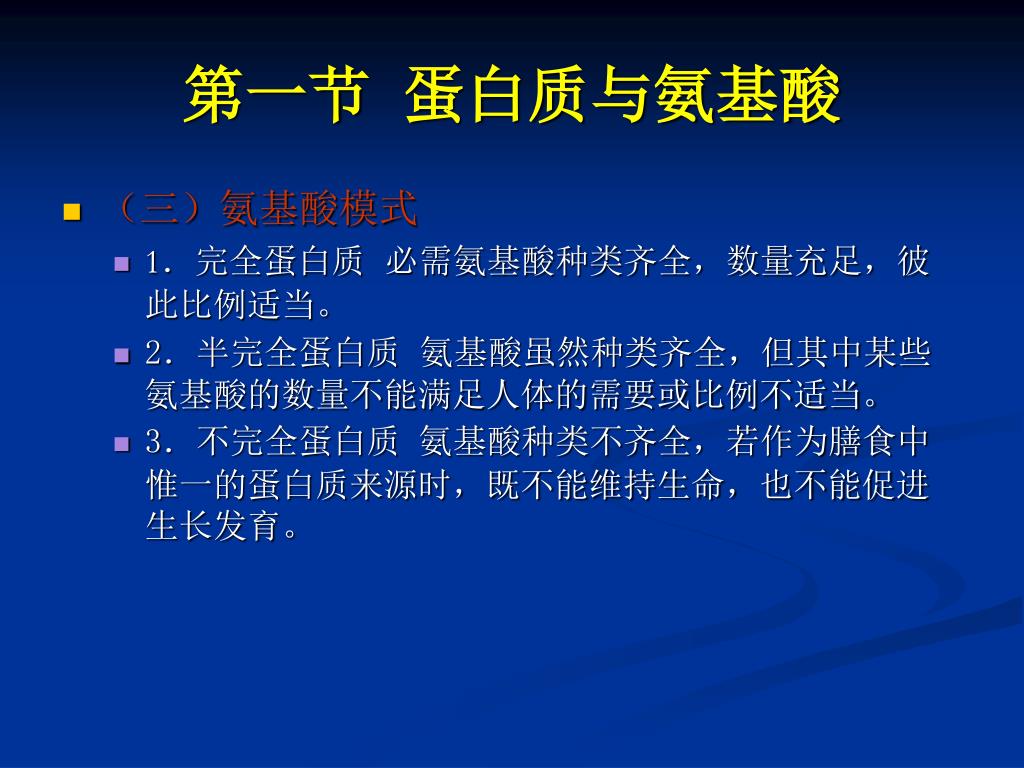 第一节 蛋白质与氨基酸

（三）氨基酸模式

1．完全蛋白质 必需氨基酸种类齐全，数量充足，彼此比例适当。

2．半完全蛋白质 氨基酸虽然种类齐全，但其中某些氨基酸的数量不能满足人体的需要或比例不适当。

3．不完全蛋白质 氨基酸种类不齐全，若作为膳食中惟一的蛋白质来源时，既不能维持生命，也不能促进生长发育。